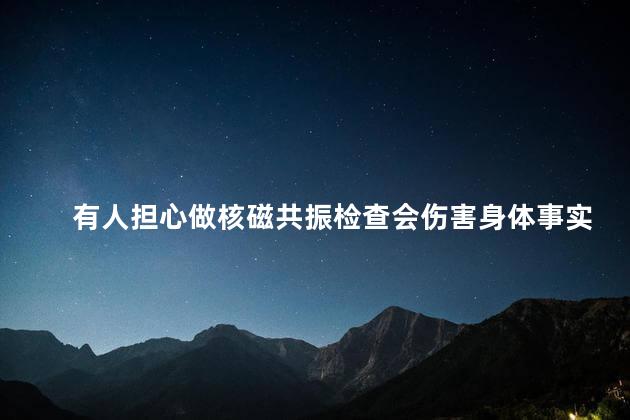 有人担心做核磁共振检查会伤害身体事实